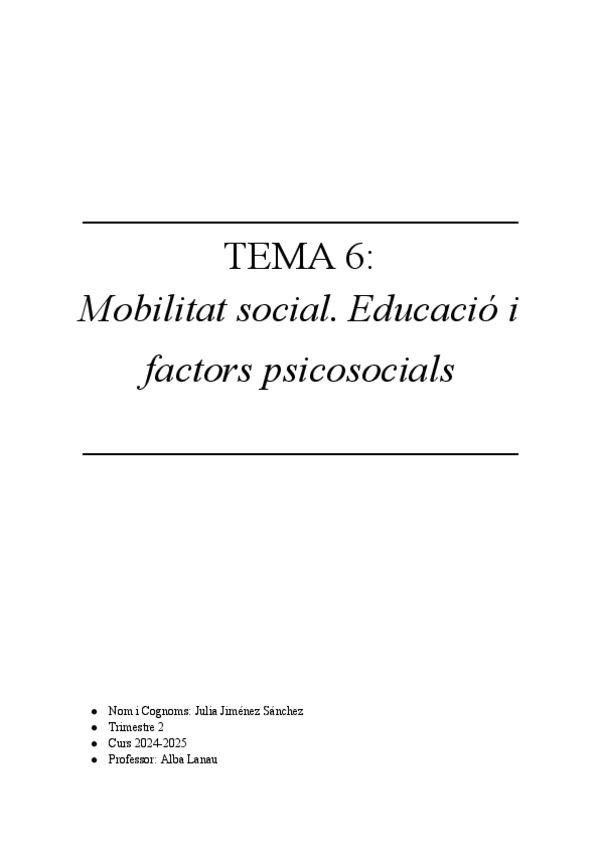 TEMA 6:
Mobilitat social. Educació i factors psicosocials

• Nom i Cognoms: Julia Jiménez Sánchez
• Trimestre 2
• Curs 2024-2025
• Professor: Alba Lanau